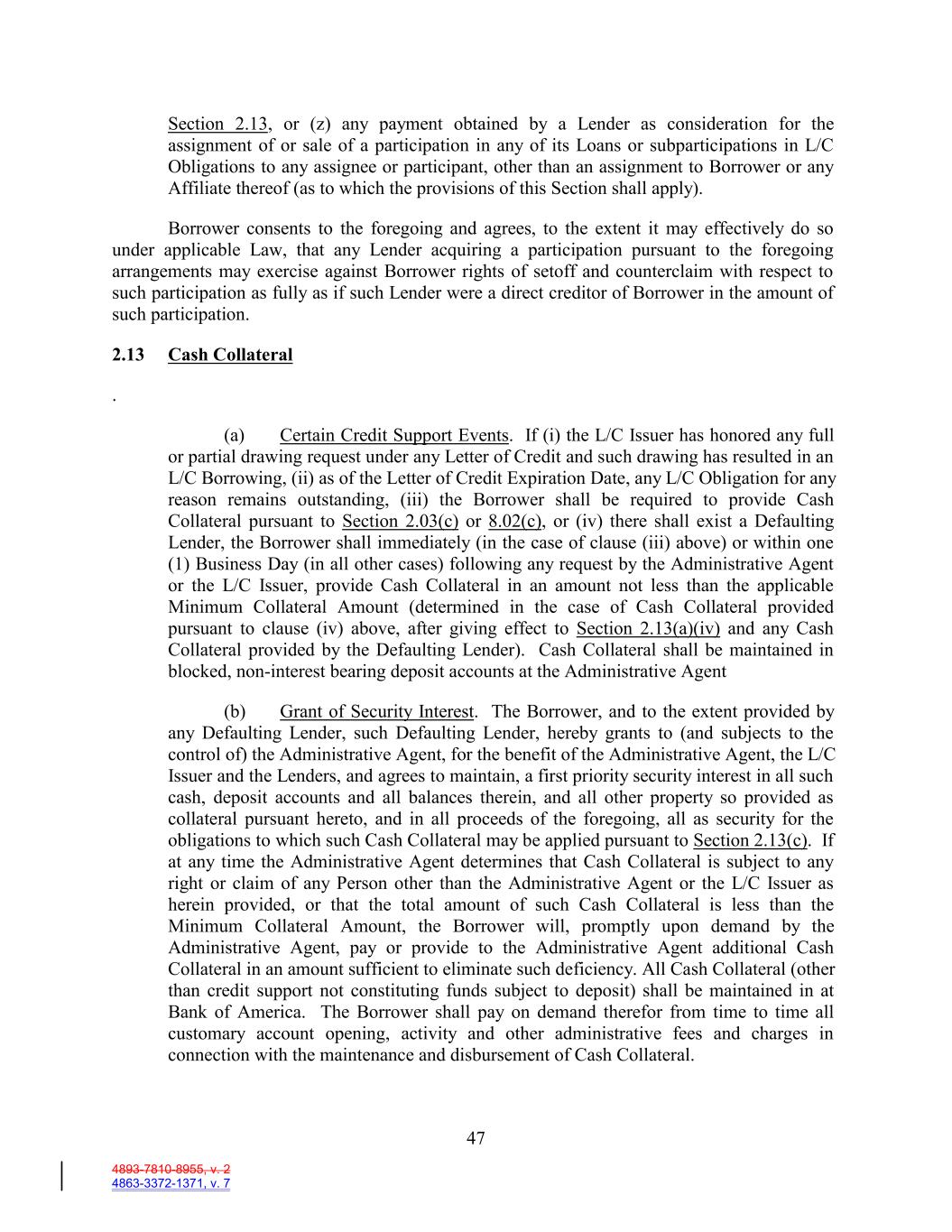 Section 2.13, or (z) any payment obtained by a Lender as consideration for the assignment of or sale of a participation in any of its Loans or subparticipations in L/C Obligations to any assignee or participant, other than an assignment to Borrower or any Affiliate thereof (as to which the provisions of this Section shall apply).

Borrower consents to the foregoing and agrees, to the extent it may effectively do so under applicable Law, that any Lender acquiring a participation pursuant to the foregoing arrangements may exercise against Borrower rights of setoff and counterclaim with respect to such participation as fully as if such Lender were a direct creditor of Borrower in the amount of such participation.

2.13 Cash Collateral

.

(a) Certain Credit Support Events. If (i) the L/C Issuer has honored any full or partial drawing request under any Letter of Credit and such drawing has resulted in an L/C Borrowing, (ii) as of the Letter of Credit Expiration Date, any L/C Obligation for any reason remains outstanding, (iii) the Borrower shall be required to provide Cash Collateral pursuant to Section 2.03(c) or 8.02(c), or (iv) there shall exist a Defaulting Lender, the Borrower shall immediately (in the case of clause (iii) above) or within one (1) Business Day (in all other cases) following any request by the Administrative Agent or the L/C Issuer, provide Cash Collateral in an amount not less than the applicable Minimum Collateral Amount (determined in the case of Cash Collateral provided pursuant to clause (iv) above, after giving effect to Section 2.13(a)(iv) and any Cash Collateral provided by the Defaulting Lender). Cash Collateral shall be maintained in blocked, non-interest bearing deposit accounts at the Administrative Agent

(b) Grant of Security Interest. The Borrower, and to the extent provided by any Defaulting Lender, such Defaulting Lender, hereby grants to (and subjects to the control of) the Administrative Agent, for the benefit of the Administrative Agent, the L/C Issuer and the Lenders, and agrees to maintain, a first priority security interest in all such cash, deposit accounts and all balances therein, and all other property so provided as collateral pursuant hereto, and in all proceeds of the foregoing, all as security for the obligations to which such Cash Collateral may be applied pursuant to Section 2.13(c). If at any time the Administrative Agent determines that Cash Collateral is subject to any right or claim of any Person other than the Administrative Agent or the L/C Issuer as herein provided, or that the total amount of such Cash Collateral is less than the Minimum Collateral Amount, the Borrower will, promptly upon demand by the Administrative Agent, pay or provide to the Administrative Agent additional Cash Collateral in an amount sufficient to eliminate such deficiency. All Cash Collateral (other than credit support not constituting funds subject to deposit) shall be maintained in at Bank of America. The Borrower shall pay on demand therefor from time to time all customary account opening, activity and other administrative fees and charges in connection with the maintenance and disbursement of Cash Collateral.

47

4893-7810-8955, v. 2
4863-3372-1371, v. 7